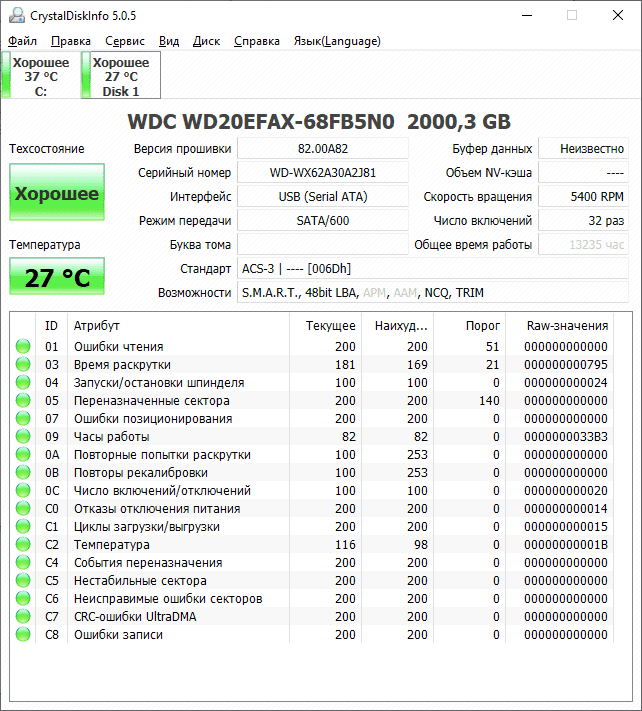 CrystalDiskInfo 5.0.5

Файл Правка Сервис Вид Диск Справка Язык(Language)

Хорошее
37 °C
C:

Хорошее
27 °C
Disk 1

WDC WD20EFAX-68FB5N0 2000,3 GB

Техсостояние

Хорошее

Температура

27 °C

Версия прошивки 82.00A82
Серийный номер WD-WX62A30A2J81
Интерфейс USB (Serial ATA)
Режим передачи SATA/600
Буква тома
Стандарт ACS-3 | ---- [006Dh]
Возможности S.M.A.R.T., 48bit LBA, APM, AAM, NCQ, TRIM

Буфер данных Неизвестно
Объем NV-кэша ----
Скорость вращения 5400 RPM
Число включений 32 раз
Общее время работы 13235 час

| ID | Атрибут | Текущее | Наихуд... | Порог | Raw-значения |
|---|---|---|---|---|---|
| 01 | Ошибки чтения | 200 | 200 | 51 | 000000000000 |
| 03 | Время раскрутки | 181 | 169 | 21 | 000000000795 |
| 04 | Запуски/остановки шпинделя | 100 | 100 | 0 | 000000000024 |
| 05 | Переназначенные сектора | 200 | 200 | 140 | 000000000000 |
| 07 | Ошибки позиционирования | 200 | 200 | 0 | 000000000000 |
| 09 | Часы работы | 82 | 82 | 0 | 0000000033B3 |
| 0A | Повторные попытки раскрутки | 100 | 253 | 0 | 000000000000 |
| 0B | Повторы рекалибровки | 100 | 253 | 0 | 000000000000 |
| 0C | Число включений/отключений | 100 | 100 | 0 | 000000000020 |
| C0 | Отказы отключения питания | 200 | 200 | 0 | 000000000014 |
| C1 | Циклы загрузки/выгрузки | 200 | 200 | 0 | 000000000015 |
| C2 | Температура | 116 | 98 | 0 | 00000000001B |
| C4 | События переназначения | 200 | 200 | 0 | 000000000000 |
| C5 | Нестабильные сектора | 200 | 200 | 0 | 000000000000 |
| C6 | Неисправимые ошибки секторов | 200 | 200 | 0 | 000000000000 |
| C7 | CRC-ошибки UltraDMA | 200 | 200 | 0 | 000000000000 |
| C8 | Ошибки записи | 200 | 200 | 0 | 000000000000 |